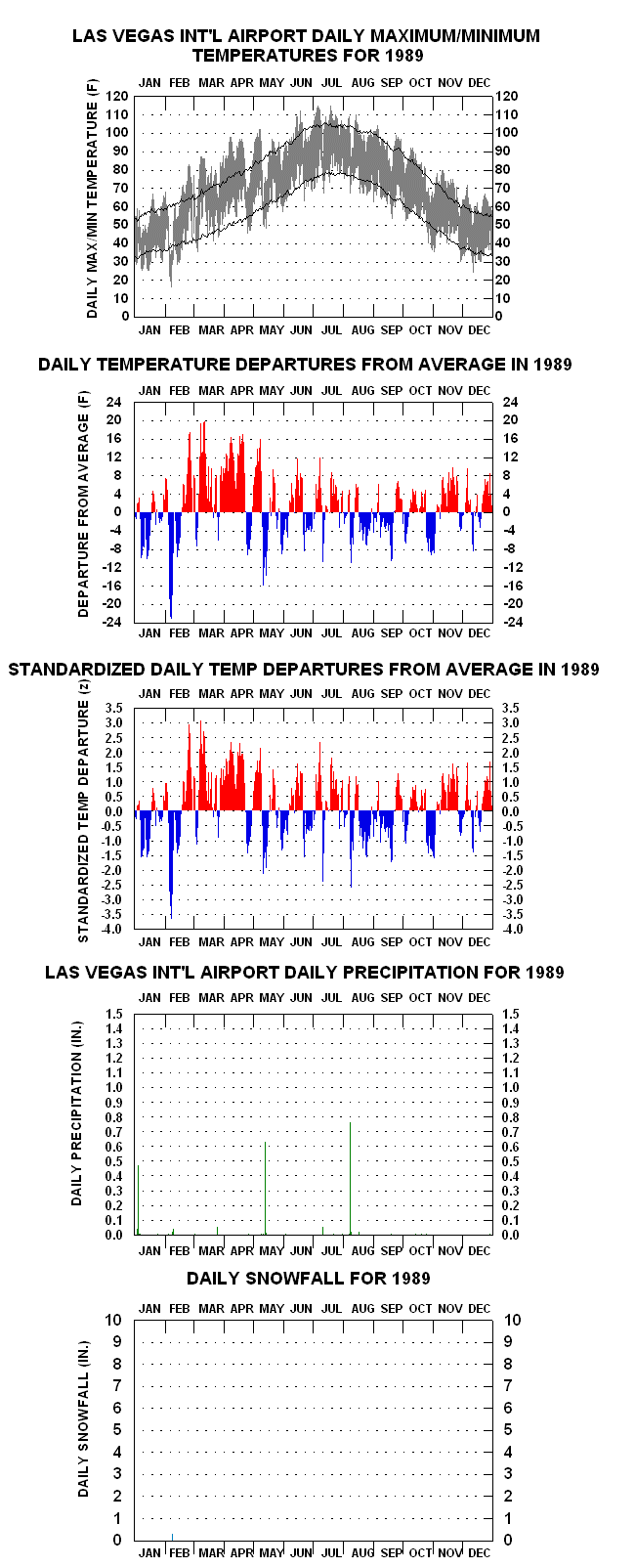 LAS VEGAS INT'L AIRPORT DAILY MAXIMUM/MINIMUM TEMPERATURES FOR 1989

JAN FEB MAR APR MAY JUN JUL AUG SEP OCT NOV DEC

DAILY MAX/MIN TEMPERATURE (F)

120 110 100 90 80 70 60 50 40 30 20 10 0

120 110 100 90 80 70 60 50 40 30 20 10 0

JAN FEB MAR APR MAY JUN JUL AUG SEP OCT NOV DEC

DAILY TEMPERATURE DEPARTURES FROM AVERAGE IN 1989

JAN FEB MAR APR MAY JUN JUL AUG SEP OCT NOV DEC

DEPARTURE FROM AVERAGE (F)

24 20 16 12 8 4 0 -4 -8 -12 -16 -20 -24

24 20 16 12 8 4 0 -4 -8 -12 -16 -20 -24

JAN FEB MAR APR MAY JUN JUL AUG SEP OCT NOV DEC

STANDARDIZED DAILY TEMP DEPARTURES FROM AVERAGE IN 1989

JAN FEB MAR APR MAY JUN JUL AUG SEP OCT NOV DEC

STANDARDIZED TEMP DEPARTURE (z)

3.5 3.0 2.5 2.0 1.5 1.0 0.5 0.0 -0.5 -1.0 -1.5 -2.0 -2.5 -3.0 -3.5 -4.0

3.5 3.0 2.5 2.0 1.5 1.0 0.5 0.0 -0.5 -1.0 -1.5 -2.0 -2.5 -3.0 -3.5 -4.0

JAN FEB MAR APR MAY JUN JUL AUG SEP OCT NOV DEC

LAS VEGAS INT'L AIRPORT DAILY PRECIPITATION FOR 1989

JAN FEB MAR APR MAY JUN JUL AUG SEP OCT NOV DEC

DAILY PRECIPITATION (IN.)

1.5 1.4 1.3 1.2 1.1 1.0 0.9 0.8 0.7 0.6 0.5 0.4 0.3 0.2 0.1 0.0

1.5 1.4 1.3 1.2 1.1 1.0 0.9 0.8 0.7 0.6 0.5 0.4 0.3 0.2 0.1 0.0

JAN FEB MAR APR MAY JUN JUL AUG SEP OCT NOV DEC

DAILY SNOWFALL FOR 1989

JAN FEB MAR APR MAY JUN JUL AUG SEP OCT NOV DEC

DAILY SNOWFALL (IN.)

10 9 8 7 6 5 4 3 2 1 0

10 9 8 7 6 5 4 3 2 1 0

JAN FEB MAR APR MAY JUN JUL AUG SEP OCT NOV DEC